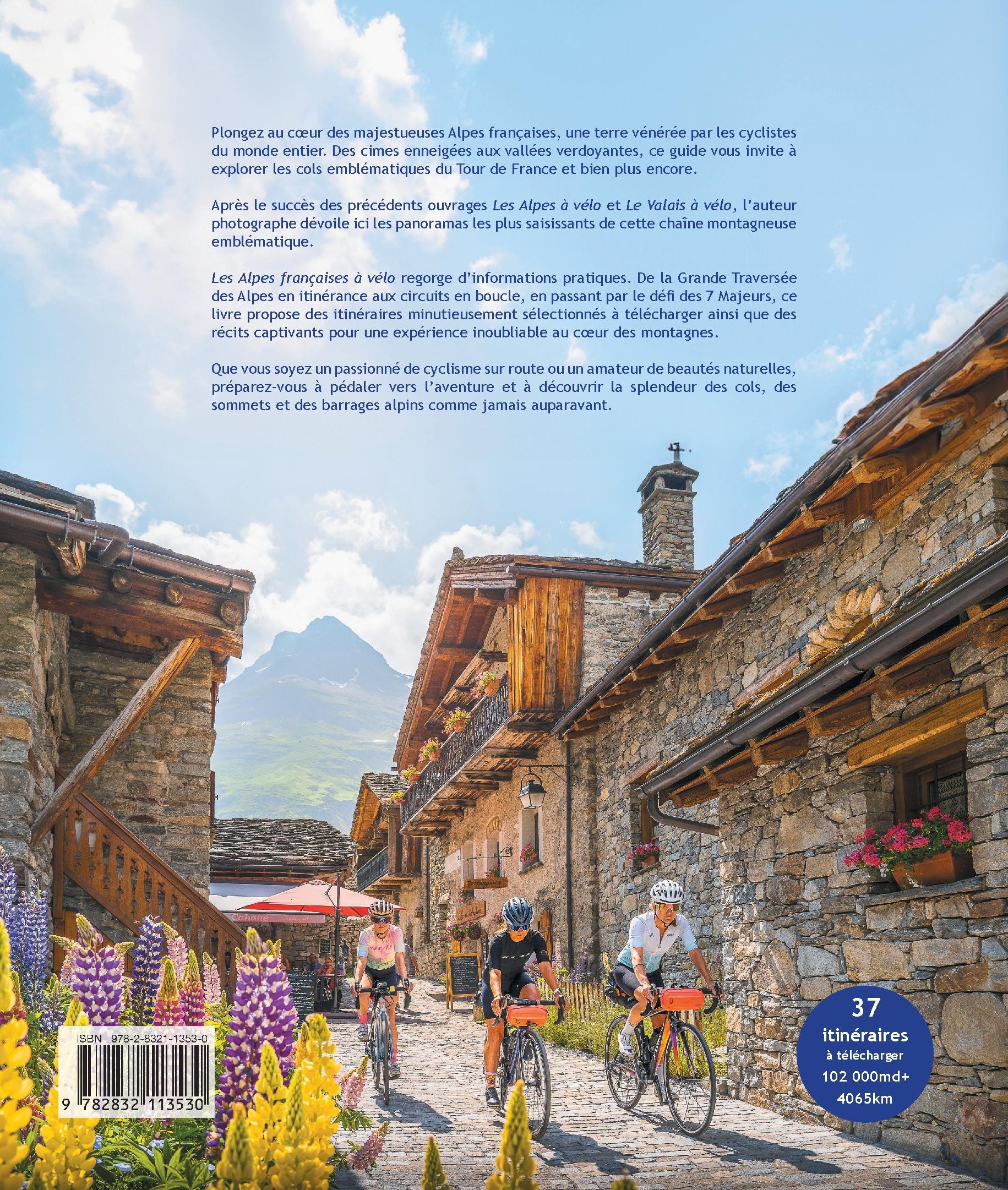 Plongez au cœur des majestueuses Alpes françaises, une terre vénérée par les cyclistes du monde entier. Des cimes enneigées aux vallées verdoyantes, ce guide vous invite à explorer les cols emblématiques du Tour de France et bien plus encore.

Après le succès des précédents ouvrages Les Alpes à vélo et Le Valais à vélo, l'auteur photographe dévoile ici les panoramas les plus saisissants de cette chaîne montagneuse emblématique.

Les Alpes françaises à vélo regorge d'informations pratiques. De la Grande Traversée des Alpes en itinérance aux circuits en boucle, en passant par le défi des 7 Majeurs, ce livre propose des itinéraires minutieusement sélectionnés à télécharger ainsi que des récits captivants pour une expérience inoubliable au cœur des montagnes.

Que vous soyez un passionné de cyclisme sur route ou un amateur de beautés naturelles, préparez-vous à pédaler vers l'aventure et à découvrir la splendeur des cols, des sommets et des barrages alpins comme jamais auparavant.

ISBN 978-2-8321-1353-0

9 782832 113530

37
itinéraires
à télécharger
102 000md+
4065km